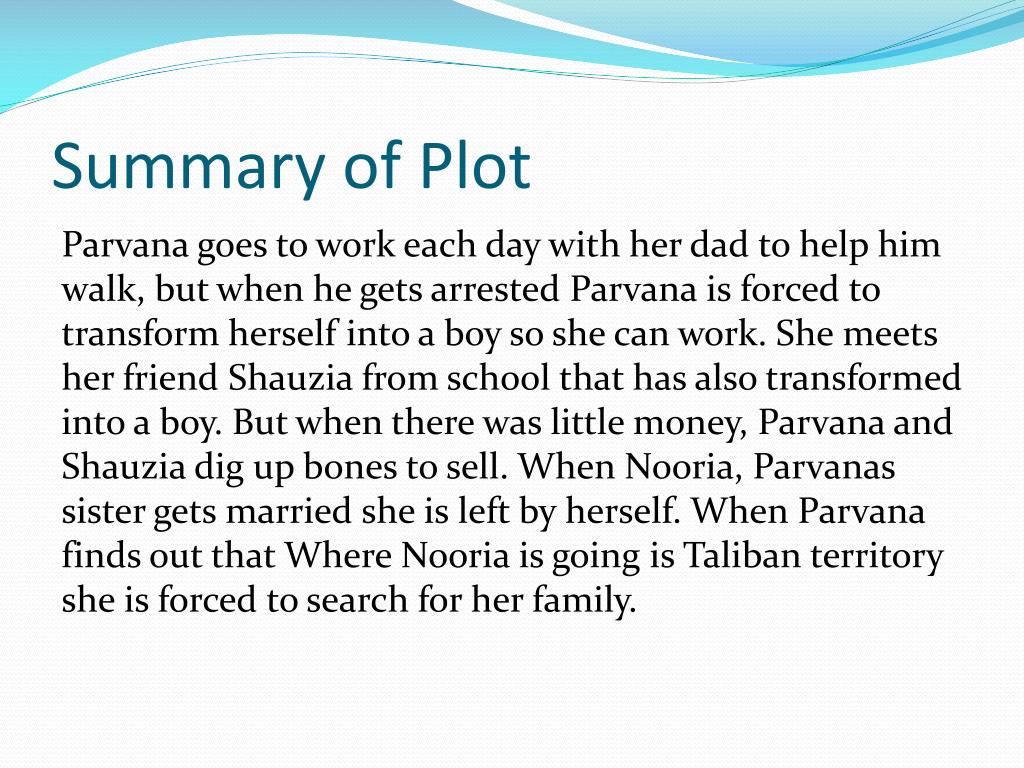 Summary of Plot

Parvana goes to work each day with her dad to help him walk, but when he gets arrested Parvana is forced to transform herself into a boy so she can work. She meets her friend Shauzia from school that has also transformed into a boy. But when there was little money, Parvana and Shauzia dig up bones to sell. When Nooria, Parvanas sister gets married she is left by herself. When Parvana finds out that Where Nooria is going is Taliban territory she is forced to search for her family.